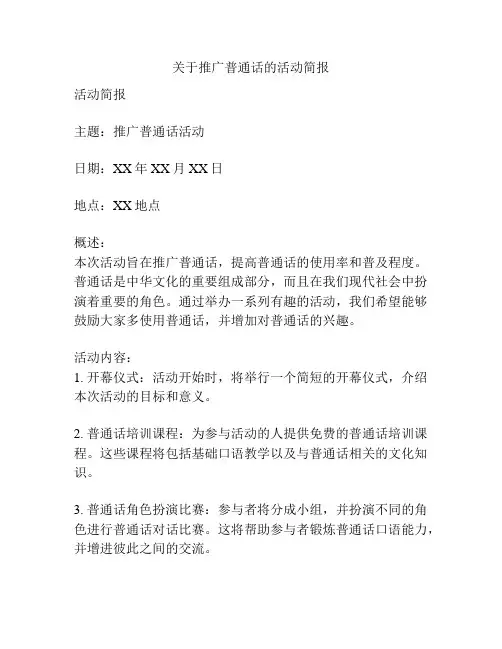 关于推广普通话的活动简报

活动简报

主题：推广普通话活动

日期：XX 年 XX 月 XX 日

地点：XX 地点

概述：
本次活动旨在推广普通话，提高普通话的使用率和普及程度。普通话是中华文化的重要组成部分，而且在我们现代社会中扮演着重要的角色。通过举办一系列有趣的活动，我们希望能够鼓励大家多使用普通话，并增加对普通话的兴趣。

活动内容：
1. 开幕仪式：活动开始时，将举行一个简短的开幕仪式，介绍本次活动的目标和意义。

2. 普通话培训课程：为参与活动的人提供免费的普通话培训课程。这些课程将包括基础口语教学以及与普通话相关的文化知识。

3. 普通话角色扮演比赛：参与者将分成小组，并扮演不同的角色进行普通话对话比赛。这将帮助参与者锻炼普通话口语能力，并增进彼此之间的交流。